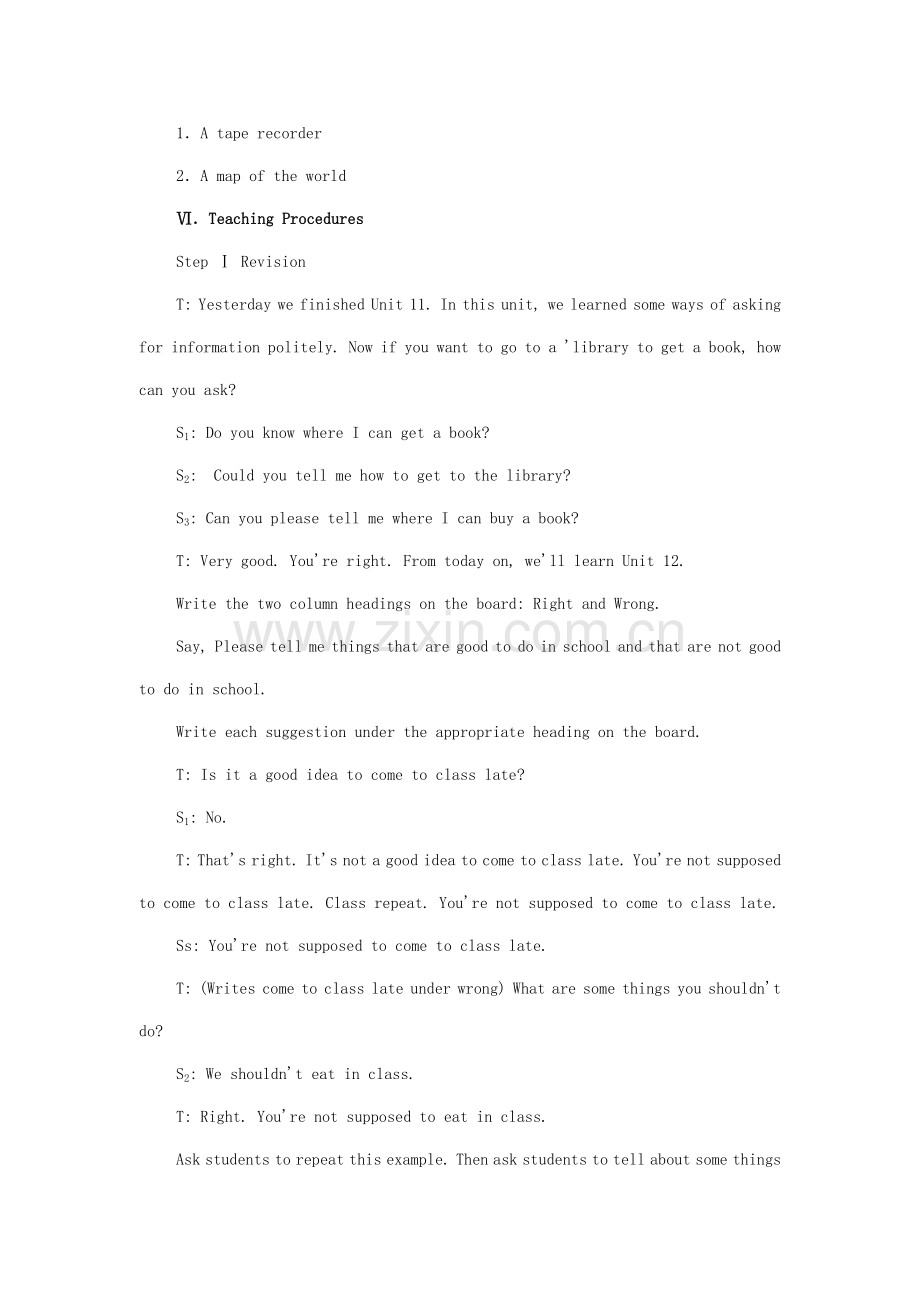 1. A tape recorder

2. A map of the world

Ⅵ. Teaching Procedures

Step Ⅰ Revision

T: Yesterday we finished Unit 11. In this unit, we learned some ways of asking for information politely. Now if you want to go to a 'library to get a book, how can you ask?

$S_1$: Do you know where I can get a book?

$S_2$: Could you tell me how to get to the library?

$S_3$: Can you please tell me where I can buy a book?

T: Very good. You're right. From today on, we'll learn Unit 12.

Write the two column headings on the board: Right and Wrong.

Say, Please tell me things that are good to do in school and that are not good to do in school.

Write each suggestion under the appropriate heading on the board.

T: Is it a good idea to come to class late?

$S_1$: No.

T: That's right. It's not a good idea to come to class late. You're not supposed to come to class late. Class repeat. You're not supposed to come to class late.

Ss: You're not supposed to come to class late.

T: (Writes come to class late under wrong) What are some things you shouldn't do?

$S_2$: We shouldn't eat in class.

T: Right. You're not supposed to eat in class.

Ask students to repeat this example. Then ask students to tell about some things

www.zixin.com.cn